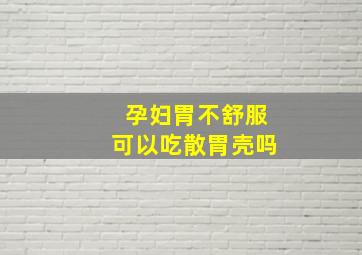 孕妇胃不舒服
可以吃散胃壳吗